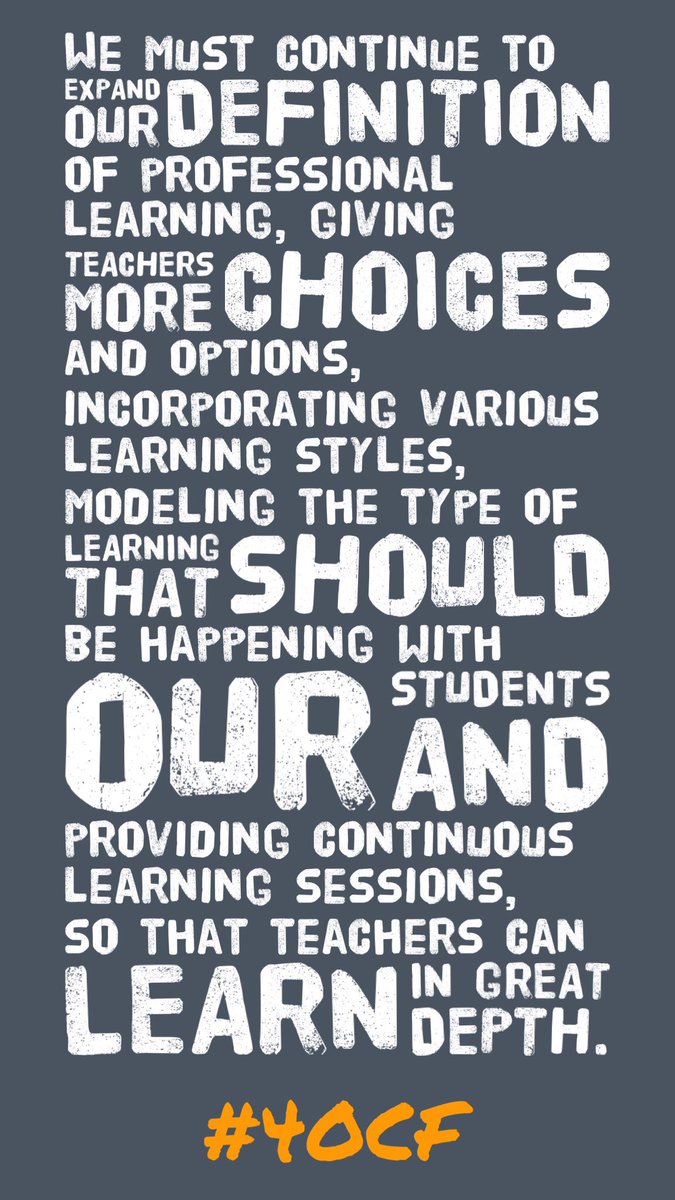 WE MUST CONTINUE TO EXPAND OUR DEFINITION OF PROFESSIONAL LEARNING, GIVING TEACHERS MORE CHOICES AND OPTIONS, INCORPORATING VARIOUS LEARNING STYLES, MODELING THE TYPE OF LEARNING THAT SHOULD BE HAPPENING WITH OUR STUDENTS AND PROVIDING CONTINUOUS LEARNING SESSIONS, SO THAT TEACHERS CAN LEARN IN GREAT DEPTH.

#4OCF